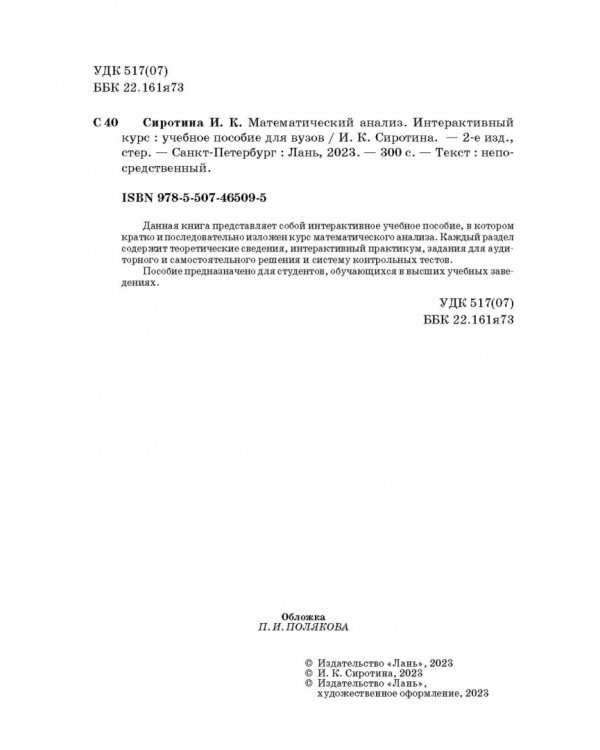 УДК 517(07)
ББК 22.161я73

С 40 Сиротина И. К. Математический анализ. Интерактивный курс : учебное пособие для вузов / И. К. Сиротина. — 2-е изд., стер. — Санкт-Петербург : Лань, 2023. — 300 с. — Текст : непосредственный.

ISBN 978-5-507-46509-5

Данная книга представляет собой интерактивное учебное пособие, в котором кратко и последовательно изложен курс математического анализа. Каждый раздел содержит теоретические сведения, интерактивный практикум, задания для аудиторного и самостоятельного решения и систему контрольных тестов.

Пособие предназначено для студентов, обучающихся в высших учебных заведениях.

УДК 517(07)
ББК 22.161я73

Обложка
П. И. ПОЛЯКОВА

© Издательство «Лань», 2023
© И. К. Сиротина, 2023
© Издательство «Лань», художественное оформление, 2023